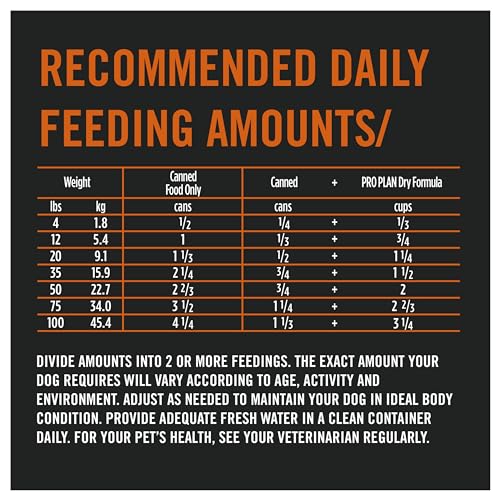 RECOMMENDED DAILY FEEDING AMOUNTS/

| Weight | | Canned Food Only | Canned | + | PRO PLAN Dry Formula |
|---|---|---|---|---|---|
| lbs | kg | cans | cans | | cups |
| 4 | 1.8 | $\frac{1}{2}$ | $\frac{1}{4}$ | + | $\frac{1}{3}$ |
| 12 | 5.4 | 1 | $\frac{1}{3}$ | + | $\frac{3}{4}$ |
| 20 | 9.1 | $1\frac{1}{3}$ | $\frac{1}{2}$ | + | $1\frac{1}{4}$ |
| 35 | 15.9 | $2\frac{1}{4}$ | $\frac{3}{4}$ | + | $1\frac{1}{2}$ |
| 50 | 22.7 | $2\frac{2}{3}$ | $\frac{3}{4}$ | + | 2 |
| 75 | 34.0 | $3\frac{1}{2}$ | $1\frac{1}{4}$ | + | $2\frac{2}{3}$ |
| 100 | 45.4 | $4\frac{1}{4}$ | $1\frac{1}{3}$ | + | $3\frac{1}{4}$ |

DIVIDE AMOUNTS INTO 2 OR MORE FEEDINGS. THE EXACT AMOUNT YOUR DOG REQUIRES WILL VARY ACCORDING TO AGE, ACTIVITY AND ENVIRONMENT. ADJUST AS NEEDED TO MAINTAIN YOUR DOG IN IDEAL BODY CONDITION. PROVIDE ADEQUATE FRESH WATER IN A CLEAN CONTAINER DAILY. FOR YOUR PET'S HEALTH, SEE YOUR VETERINARIAN REGULARLY.